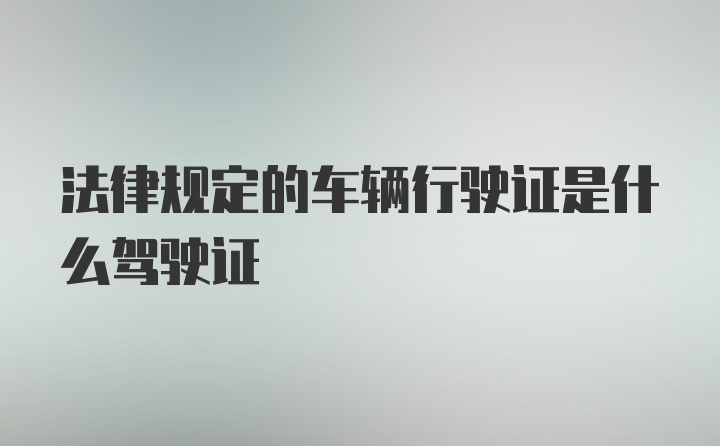 法律规定的车辆行驶证是什么驾驶证